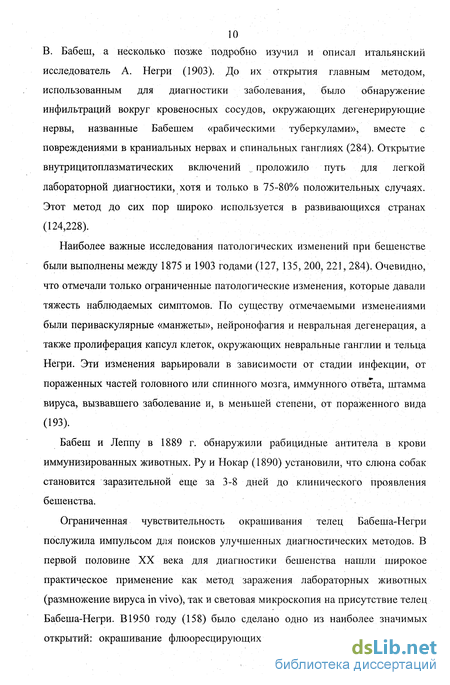 10

В. Бабеш, а несколько позже подробно изучил и описал итальянский исследователь А. Негри (1903). До их открытия главным методом, использованным для диагностики заболевания, было обнаружение инфильтраций вокруг кровеносных сосудов, окружающих дегенерирующие нервы, названные Бабешем «рабическими туберкулами», вместе с повреждениями в краниальных нервах и спинальных ганглиях (284). Открытие внутрицитоплазматических включений проложило путь для легкой лабораторной диагностики, хотя и только в 75-80% положительных случаях. Этот метод до сих пор широко используется в развивающихся странах (124,228).

Наиболее важные исследования патологических изменений при бешенстве были выполнены между 1875 и 1903 годами (127, 135, 200, 221, 284). Очевидно, что отмечали только ограниченные патологические изменения, которые давали тяжесть наблюдаемых симптомов. По существу отмечаемыми изменениями были периваскулярные «манжеты», нейронофагия и невральная дегенерация, а также пролиферация капсул клеток, окружающих невральные ганглии и тельца Негри. Эти изменения варьировали в зависимости от стадии инфекции, от пораженных частей головного или спинного мозга, иммунного ответа, штамма вируса, вызвавшего заболевание и, в меньшей степени, от пораженного вида (193).

Бабеш и Леппу в 1889 г. обнаружили рабицидные антитела в крови иммунизированных животных. Ру и Нокар (1890) установили, что слюна собак становится заразительной еще за 3-8 дней до клинического проявления бешенства.

Ограниченная чувствительность окрашивания телец Бабеша-Негри послужила импульсом для поисков улучшенных диагностических методов. В первой половине XX века для диагностики бешенства нашли широкое практическое применение как метод заражения лабораторных животных (размножение вируса in vivo), так и световая микроскопия на присутствие телец Бабеша-Негри. В1950 году (158) было сделано одно из наиболее значимых открытий: окрашивание флюоресцирующих

dsLib.net
библиотека диссертаций